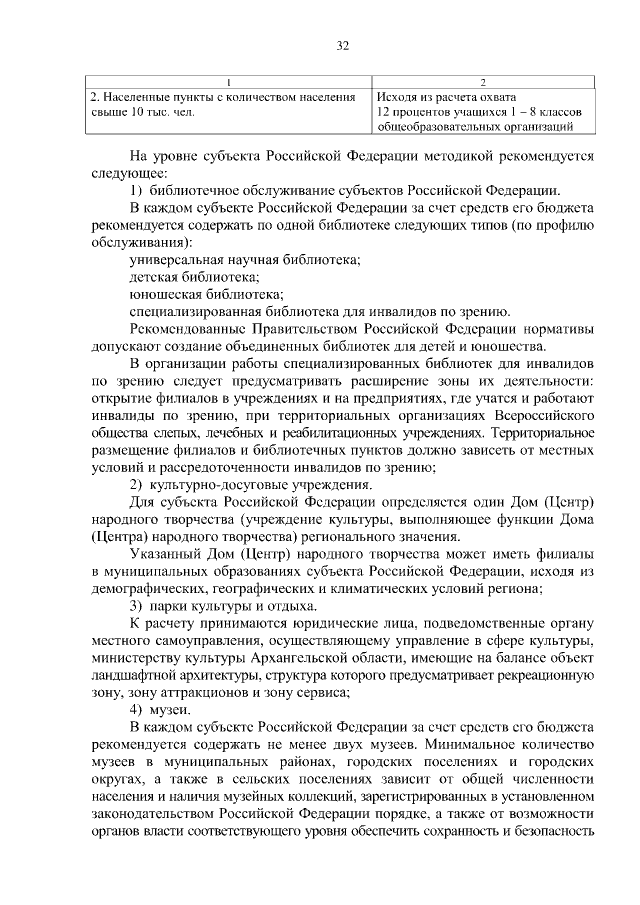 32

| 1 | 2 |
|---|---|
| 2. Населенные пункты с количеством населения свыше 10 тыс. чел. | Исходя из расчета охвата 12 процентов учащихся 1 – 8 классов общеобразовательных организаций |

На уровне субъекта Российской Федерации методикой рекомендуется следующее:

1) библиотечное обслуживание субъектов Российской Федерации.

В каждом субъекте Российской Федерации за счет средств его бюджета рекомендуется содержать по одной библиотеке следующих типов (по профилю обслуживания):

универсальная научная библиотека;

детская библиотека;

юношеская библиотека;

специализированная библиотека для инвалидов по зрению.

Рекомендованные Правительством Российской Федерации нормативы допускают создание объединенных библиотек для детей и юношества.

В организации работы специализированных библиотек для инвалидов по зрению следует предусматривать расширение зоны их деятельности: открытие филиалов в учреждениях и на предприятиях, где учатся и работают инвалиды по зрению, при территориальных организациях Всероссийского общества слепых, лечебных и реабилитационных учреждениях. Территориальное размещение филиалов и библиотечных пунктов должно зависеть от местных условий и рассредоточенности инвалидов по зрению;

2) культурно-досуговые учреждения.

Для субъекта Российской Федерации определяется один Дом (Центр) народного творчества (учреждение культуры, выполняющее функции Дома (Центра) народного творчества) регионального значения.

Указанный Дом (Центр) народного творчества может иметь филиалы в муниципальных образованиях субъекта Российской Федерации, исходя из демографических, географических и климатических условий региона;

3) парки культуры и отдыха.

К расчету принимаются юридические лица, подведомственные органу местного самоуправления, осуществляющему управление в сфере культуры, министерству культуры Архангельской области, имеющие на балансе объект ландшафтной архитектуры, структура которого предусматривает рекреационную зону, зону аттракционов и зону сервиса;

4) музеи.

В каждом субъекте Российской Федерации за счет средств его бюджета рекомендуется содержать не менее двух музеев. Минимальное количество музеев в муниципальных районах, городских поселениях и городских округах, а также в сельских поселениях зависит от общей численности населения и наличия музейных коллекций, зарегистрированных в установленном законодательством Российской Федерации порядке, а также от возможности органов власти соответствующего уровня обеспечить сохранность и безопасность